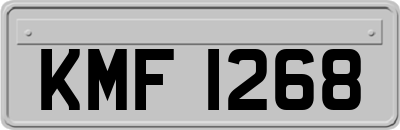 KMF 1268